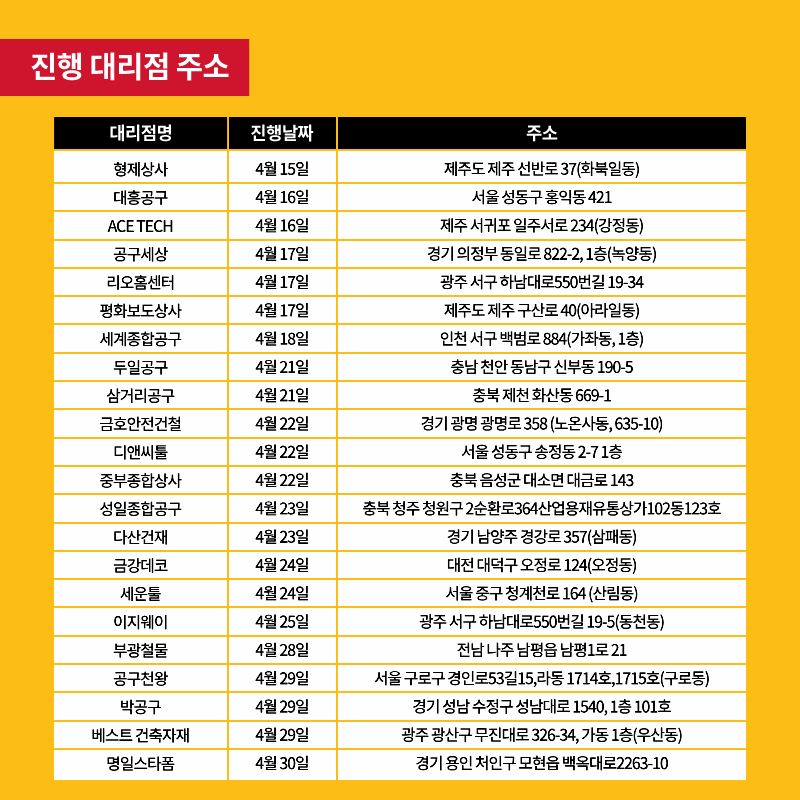 진행 대리점 주소

| 대리점명 | 진행날짜 | 주소 |
|---|---|---|
| 형제상사 | 4월 15일 | 제주도 제주 선반로 37(화북일동) |
| 대흥공구 | 4월 16일 | 서울 성동구 홍익동 421 |
| ACE TECH | 4월 16일 | 제주 서귀포 일주서로 234(강정동) |
| 공구세상 | 4월 17일 | 경기 의정부 동일로 822-2, 1층(녹양동) |
| 리오홈센터 | 4월 17일 | 광주 서구 하남대로550번길 19-34 |
| 평화보도상사 | 4월 17일 | 제주도 제주 구산로 40(아라일동) |
| 세계종합공구 | 4월 18일 | 인천 서구 백범로 884(가좌동, 1층) |
| 두일공구 | 4월 21일 | 충남 천안 동남구 신부동 190-5 |
| 삼거리공구 | 4월 21일 | 충북 제천 화산동 669-1 |
| 금호안전건철 | 4월 22일 | 경기 광명 광명로 358 (노온사동, 635-10) |
| 디앤씨툴 | 4월 22일 | 서울 성동구 송정동 2-7 1층 |
| 중부종합상사 | 4월 22일 | 충북 음성군 대소면 대금로 143 |
| 성일종합공구 | 4월 23일 | 충북 청주 청원구 2순환로364산업용재유통상가102동123호 |
| 다산건재 | 4월 23일 | 경기 남양주 경강로 357(삼패동) |
| 금강데코 | 4월 24일 | 대전 대덕구 오정로 124(오정동) |
| 세운툴 | 4월 24일 | 서울 중구 청계천로 164 (산림동) |
| 이지웨이 | 4월 25일 | 광주 서구 하남대로550번길 19-5(동천동) |
| 부광철물 | 4월 28일 | 전남 나주 남평읍 남평1로 21 |
| 공구천왕 | 4월 29일 | 서울 구로구 경인로53길15,라동 1714호,1715호(구로동) |
| 박공구 | 4월 29일 | 경기 성남 수정구 성남대로 1540, 1층 101호 |
| 베스트 건축자재 | 4월 29일 | 광주 광산구 무진대로 326-34, 가동 1층(우산동) |
| 명일스타폼 | 4월 30일 | 경기 용인 처인구 모현읍 백옥대로2263-10 |